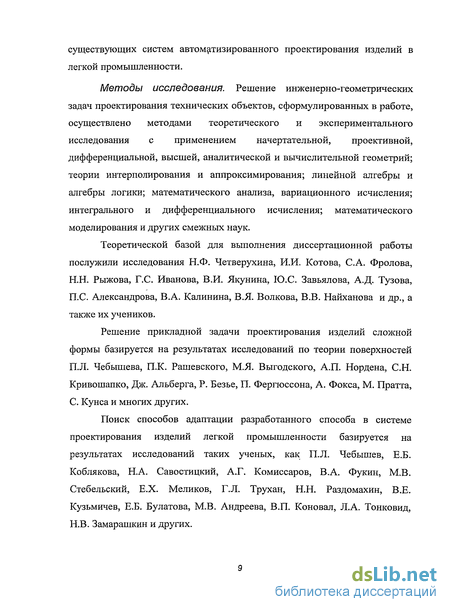 существующих систем автоматизированного проектирования изделий в легкой промышленности.

Методы исследования. Решение инженерно-геометрических задач проектирования технических объектов, сформулированных в работе, осуществлено методами теоретического и экспериментального исследования с применением начертательной, проективной, дифференциальной, высшей, аналитической и вычислительной геометрий; теории интерполирования и аппроксимирования; линейной алгебры и алгебры логики; математического анализа, вариационного исчисления; интегрального и дифференциального исчисления; математического моделирования и других смежных наук.

Теоретической базой для выполнения диссертационной работы послужили исследования Н.Ф. Четверухина, И.И. Котова, С.А. Фролова, Н.Н. Рыжова, Г.С. Иванова, В.И. Якунина, Ю.С. Завьялова, А.Д. Тузова, П.С. Александрова, В.А. Калинина, В.Я. Волкова, В.В. Найханова и др., а также их учеников.

Решение прикладной задачи проектирования изделий сложной формы базируется на результатах исследований по теории поверхностей П.Л. Чебышева, П.К. Рашевского, М.Я. Выгодского, А.П. Нордена, С.Н. Кривошапко, Дж. Альберга, Р. Безье, П. Фергюссона, А. Фокса, М. Пратта, С. Кунса и многих других.

Поиск способов адаптации разработанного способа в системе проектирования изделий легкой промышленности базируется на результатах исследований таких ученых, как П.Л. Чебышев, Е.Б. Коблякова, Н.А. Савостицкий, А.Г. Комиссаров, В.А. Фукин, М.В. Стебельский, Е.Х. Меликов, Г.Л. Трухан, Н.Н. Раздомахин, В.Е. Кузьмичев, Е.Б. Булатова, М.В. Андреева, В.П. Коновал, Л.А. Тонковид, Н.В. Замарашкин и других.

9

dsLib.net
библиотека диссертаций